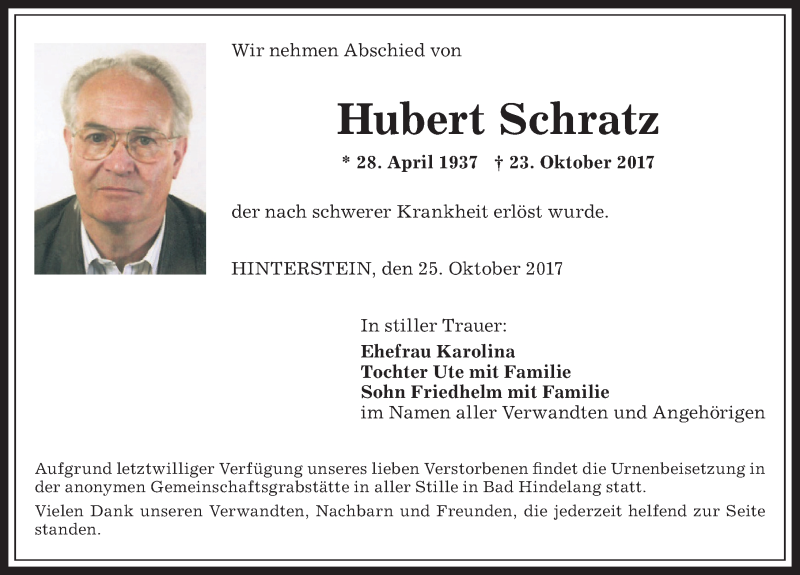 Wir nehmen Abschied von

Hubert Schratz

* 28. April 1937 † 23. Oktober 2017

der nach schwerer Krankheit erlöst wurde.

HINTERSTEIN, den 25. Oktober 2017

In stiller Trauer:
Ehefrau Karolina
Tochter Ute mit Familie
Sohn Friedhelm mit Familie
im Namen aller Verwandten und Angehörigen

Aufgrund letztwilliger Verfügung unseres lieben Verstorbenen findet die Urnenbeisetzung in der anonymen Gemeinschaftsgrabstätte in aller Stille in Bad Hindelang statt.

Vielen Dank unseren Verwandten, Nachbarn und Freunden, die jederzeit helfend zur Seite standen.